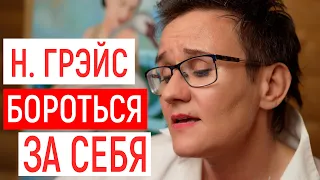 Н. ГРЭЙС
БОРОТЬСЯ
ЗА СЕБЯ